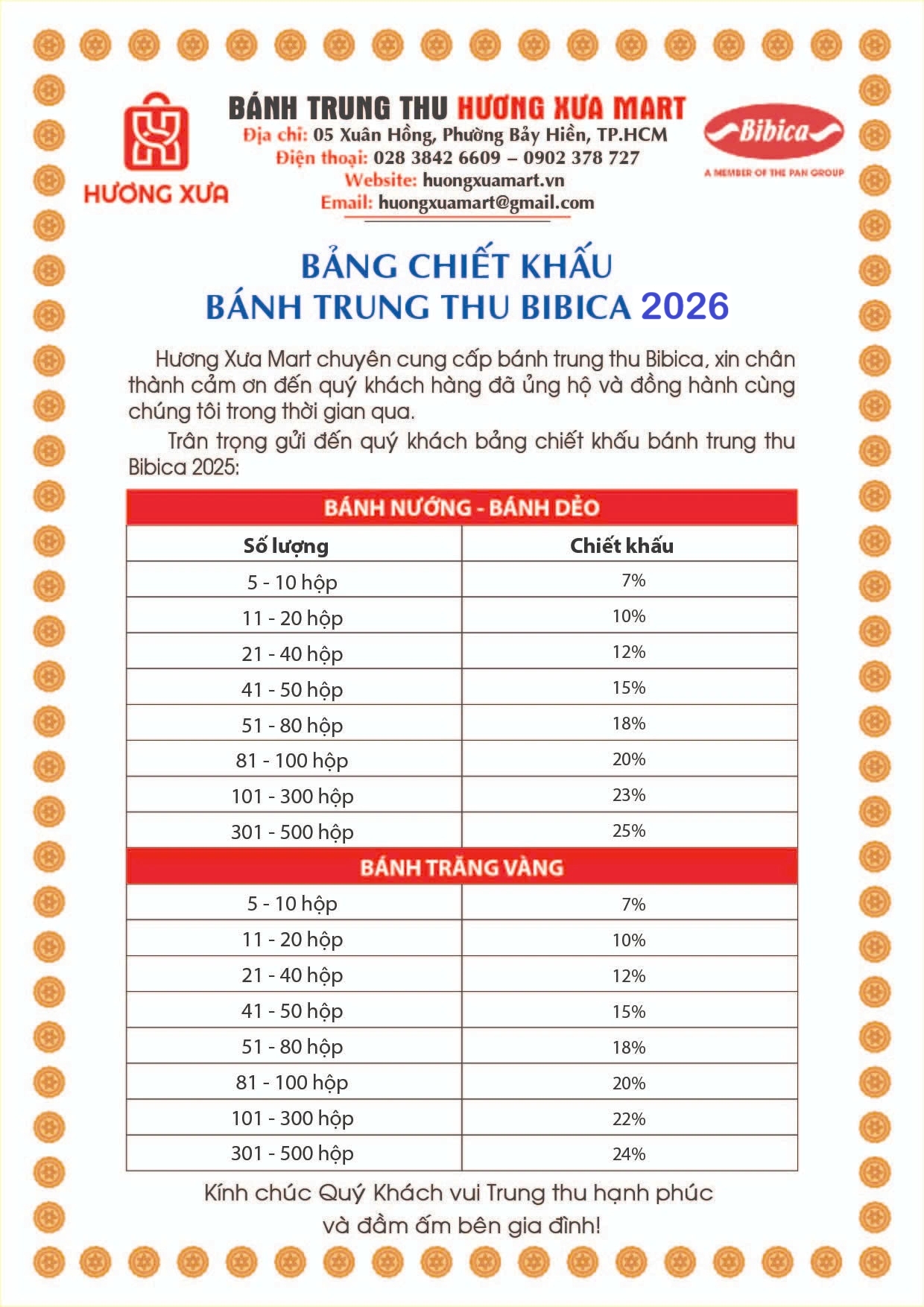 HƯƠNG XƯA

BÁNH TRUNG THU HƯƠNG XƯA MART
Địa chỉ: 05 Xuân Hồng, Phường Bảy Hiền, TP.HCM
Điện thoại: 028 3842 6609 – 0902 378 727
Website: huongxuamart.vn
Email: huongxuamart@gmail.com

Bibica
A MEMBER OF THE PAN GROUP

BẢNG CHIẾT KHẤU
BÁNH TRUNG THU BIBICA 2026

Hương Xưa Mart chuyên cung cấp bánh trung thu Bibica, xin chân thành cảm ơn đến quý khách hàng đã ủng hộ và đồng hành cùng chúng tôi trong thời gian qua.

Trân trọng gửi đến quý khách bảng chiết khấu bánh trung thu Bibica 2025:

| BÁNH NƯỚNG - BÁNH DẺO | |
|---|---|
| Số lượng | Chiết khấu |
| 5 - 10 hộp | 7% |
| 11 - 20 hộp | 10% |
| 21 - 40 hộp | 12% |
| 41 - 50 hộp | 15% |
| 51 - 80 hộp | 18% |
| 81 - 100 hộp | 20% |
| 101 - 300 hộp | 23% |
| 301 - 500 hộp | 25% |
| BÁNH TRĂNG VÀNG | |
| 5 - 10 hộp | 7% |
| 11 - 20 hộp | 10% |
| 21 - 40 hộp | 12% |
| 41 - 50 hộp | 15% |
| 51 - 80 hộp | 18% |
| 81 - 100 hộp | 20% |
| 101 - 300 hộp | 22% |
| 301 - 500 hộp | 24% |

Kính chúc Quý Khách vui Trung thu hạnh phúc và đầm ấm bên gia đình!